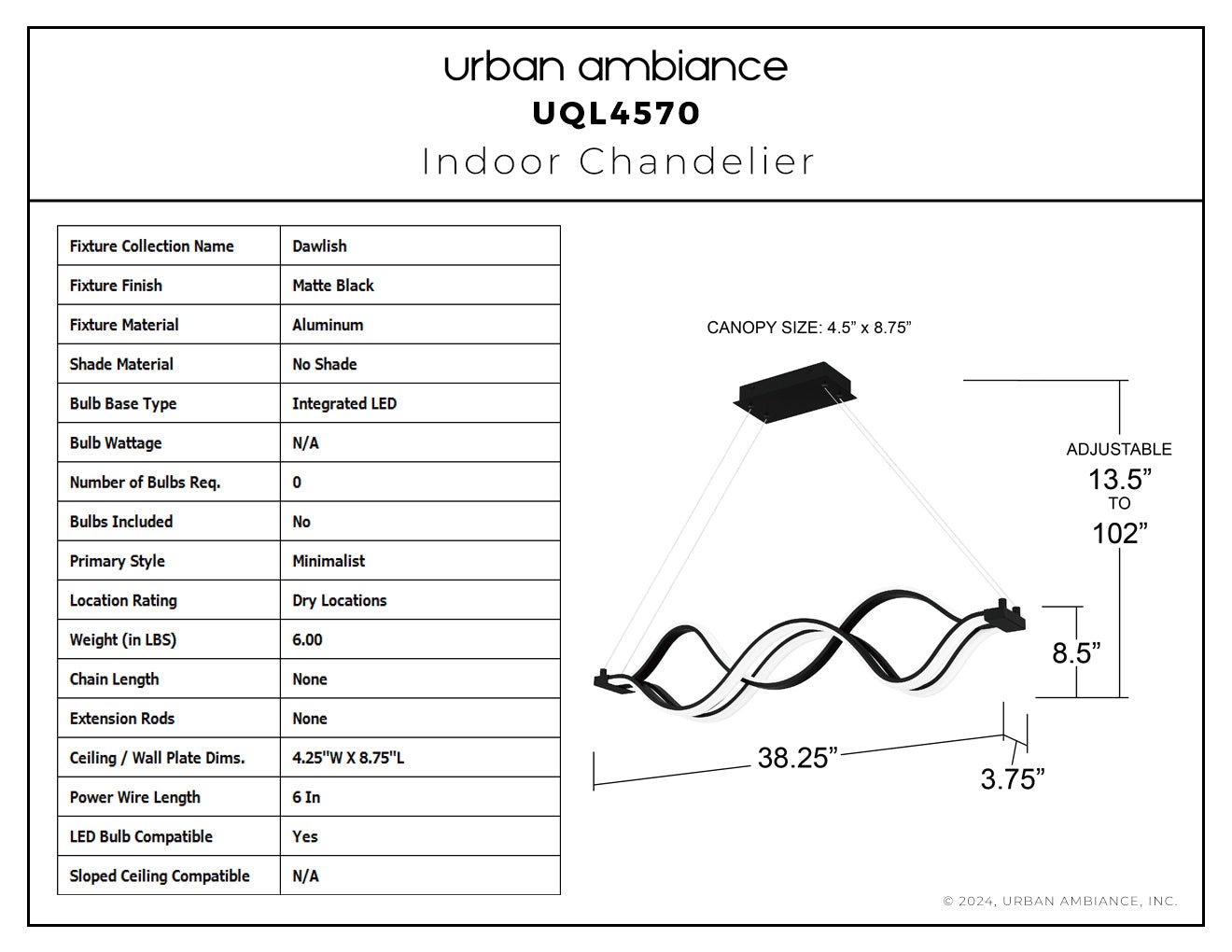 urban ambiance
UQL4570
Indoor Chandelier

| Fixture Collection Name | Dawlish |
|---|---|
| Fixture Finish | Matte Black |
| Fixture Material | Aluminum |
| Shade Material | No Shade |
| Bulb Base Type | Integrated LED |
| Bulb Wattage | N/A |
| Number of Bulbs Req. | 0 |
| Bulbs Included | No |
| Primary Style | Minimalist |
| Location Rating | Dry Locations |
| Weight (in LBS) | 6.00 |
| Chain Length | None |
| Extension Rods | None |
| Ceiling / Wall Plate Dims. | 4.25"W X 8.75"L |
| Power Wire Length | 6 In |
| LED Bulb Compatible | Yes |
| Sloped Ceiling Compatible | N/A |

CANOPY SIZE: 4.5” x 8.75”

ADJUSTABLE
13.5”
TO
102”

8.5”

38.25”

3.75”

© 2024, URBAN AMBIANCE, INC.